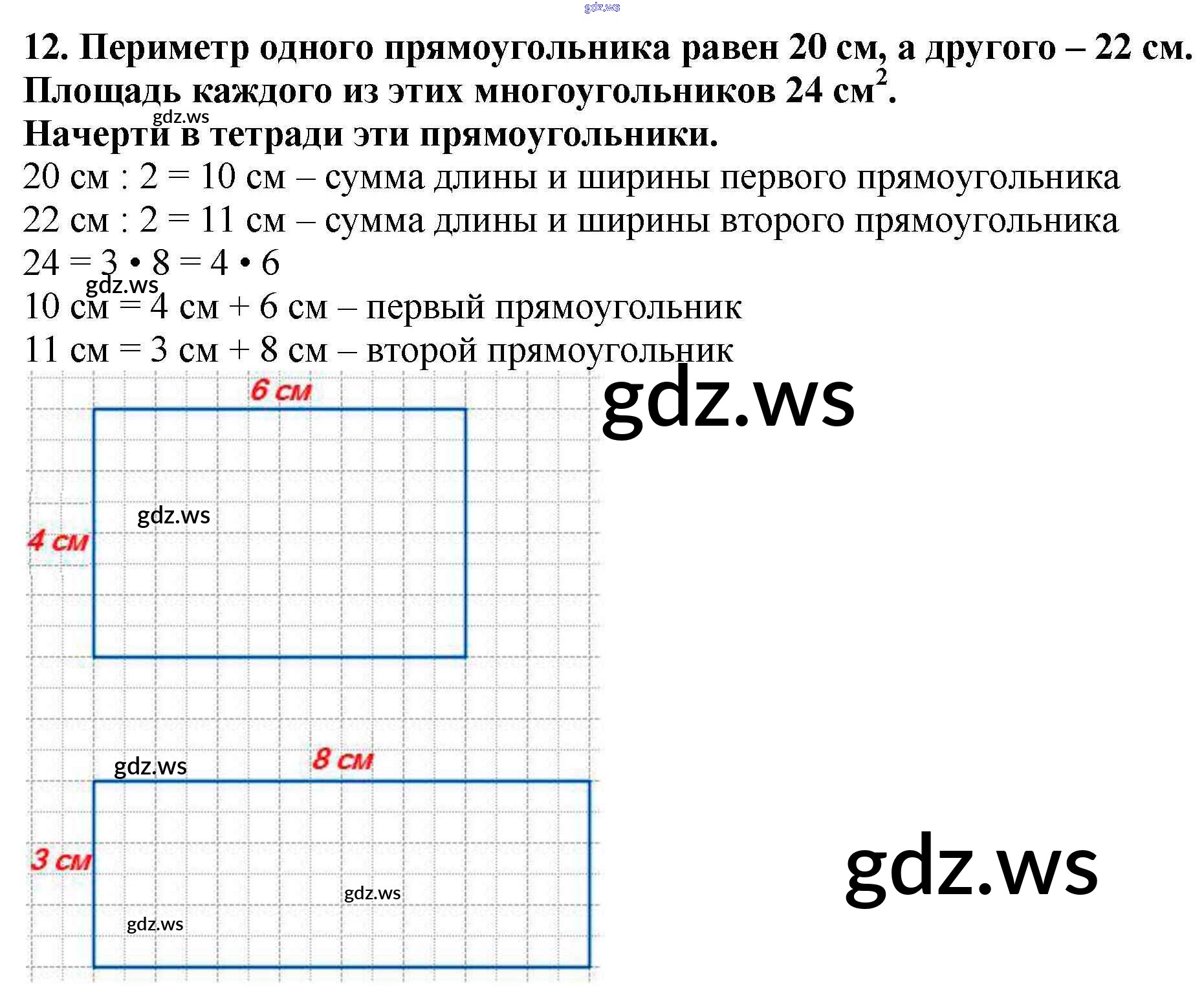 12. Периметр одного прямоугольника равен 20 см, а другого – 22 см. Площадь каждого из этих многоугольников 24 $см^2$.

Начерти в тетради эти прямоугольники.

20 см : 2 = 10 см – сумма длины и ширины первого прямоугольника

22 см : 2 = 11 см – сумма длины и ширины второго прямоугольника

24 = 3 • 8 = 4 • 6

10 см = 4 см + 6 см – первый прямоугольник

11 см = 3 см + 8 см – второй прямоугольник

6 см

4 см

8 см

3 см

gdz.ws